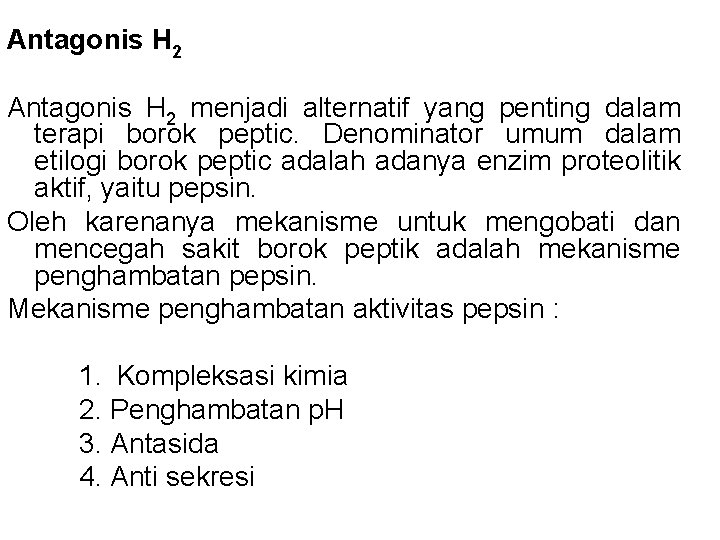 Antagonis $H_2$

Antagonis $H_2$ menjadi alternatif yang penting dalam terapi borok peptic. Denominator umum dalam etilogi borok peptic adalah adanya enzim proteolitik aktif, yaitu pepsin.

Oleh karenanya mekanisme untuk mengobati dan mencegah sakit borok peptik adalah mekanisme penghambatan pepsin.

Mekanisme penghambatan aktivitas pepsin :

1. Kompleksasi kimia
2. Penghambatan pH
3. Antasida
4. Anti sekresi